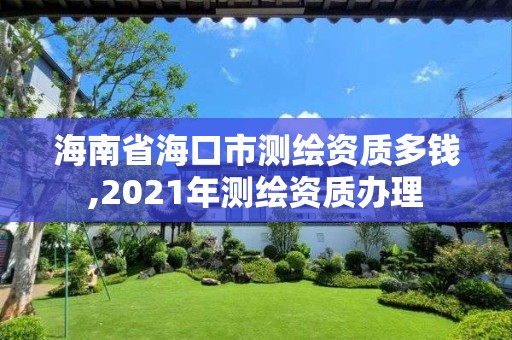 海南省海口市测绘资质多钱,2021年测绘资质办理